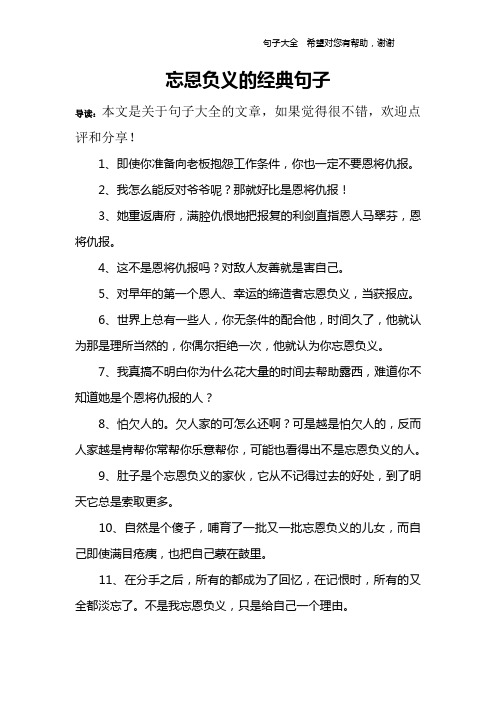 句子大全 希望对您有帮助，谢谢

忘恩负义的经典句子

导读：本文是关于句子大全的文章，如果觉得很不错，欢迎点评和分享！

1、即使你准备向老板抱怨工作条件，你也一定不要恩将仇报。

2、我怎么能反对爷爷呢？那就好比是恩将仇报！

3、她重返唐府，满腔仇恨地把报复的利剑直指恩人马翠芬，恩将仇报。

4、这不是恩将仇报吗？对敌人友善就是害自己。

5、对早年的第一个恩人、幸运的缔造者忘恩负义，当获报应。

6、世界上总有一些人，你无条件的配合他，时间久了，他就认为那是理所当然的，你偶尔拒绝一次，他就认为你忘恩负义。

7、我真搞不明白你为什么花大量的时间去帮助露西，难道你不知道她是个恩将仇报的人？

8、怕欠人的。欠人家的可怎么还啊？可是越是怕欠人的，反而人家越是肯帮你常帮你乐意帮你，可能也看得出不是忘恩负义的人。

9、肚子是个忘恩负义的家伙，它从不记得过去的好处，到了明天它总是索取更多。

10、自然是个傻子，哺育了一批又一批忘恩负义的儿女，而自己即使满目疮痍，也把自己蒙在鼓里。

11、在分手之后，所有的都成为了回忆，在记恨时，所有的又全都淡忘了。不是我忘恩负义，只是给自己一个理由。